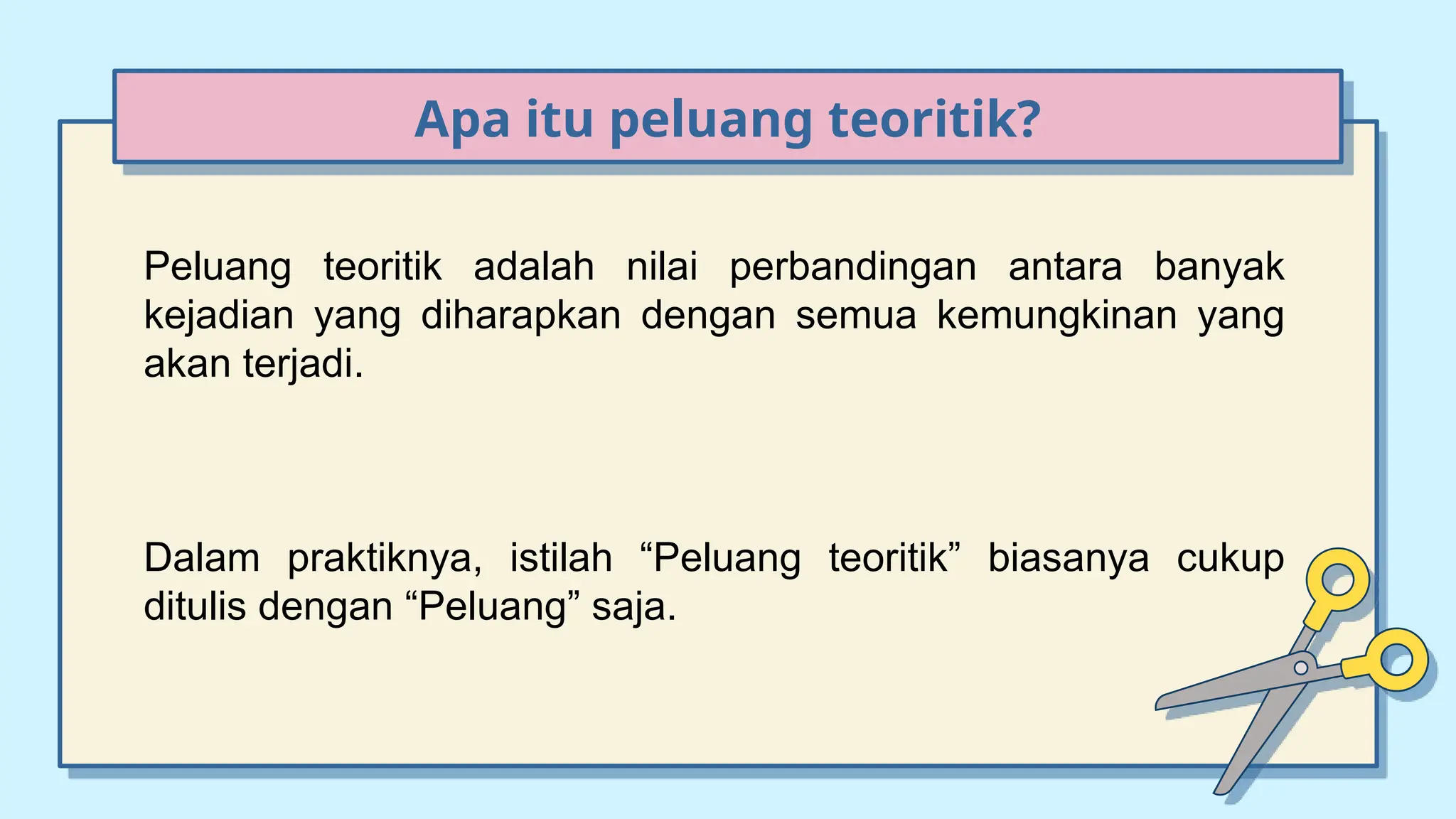 Apa itu peluang teoritik?

Peluang teoritik adalah nilai perbandingan antara banyak kejadian yang diharapkan dengan semua kemungkinan yang akan terjadi.

Dalam praktiknya, istilah “Peluang teoritik” biasanya cukup ditulis dengan “Peluang” saja.